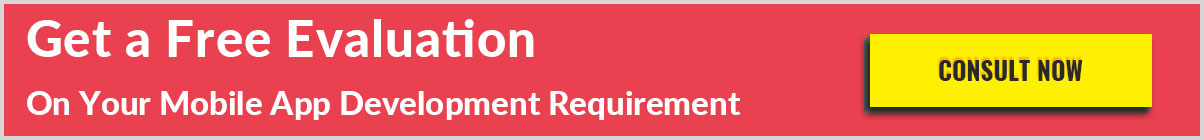 Get a Free Evaluation
On Your Mobile App Development Requirement
CONSULT NOW